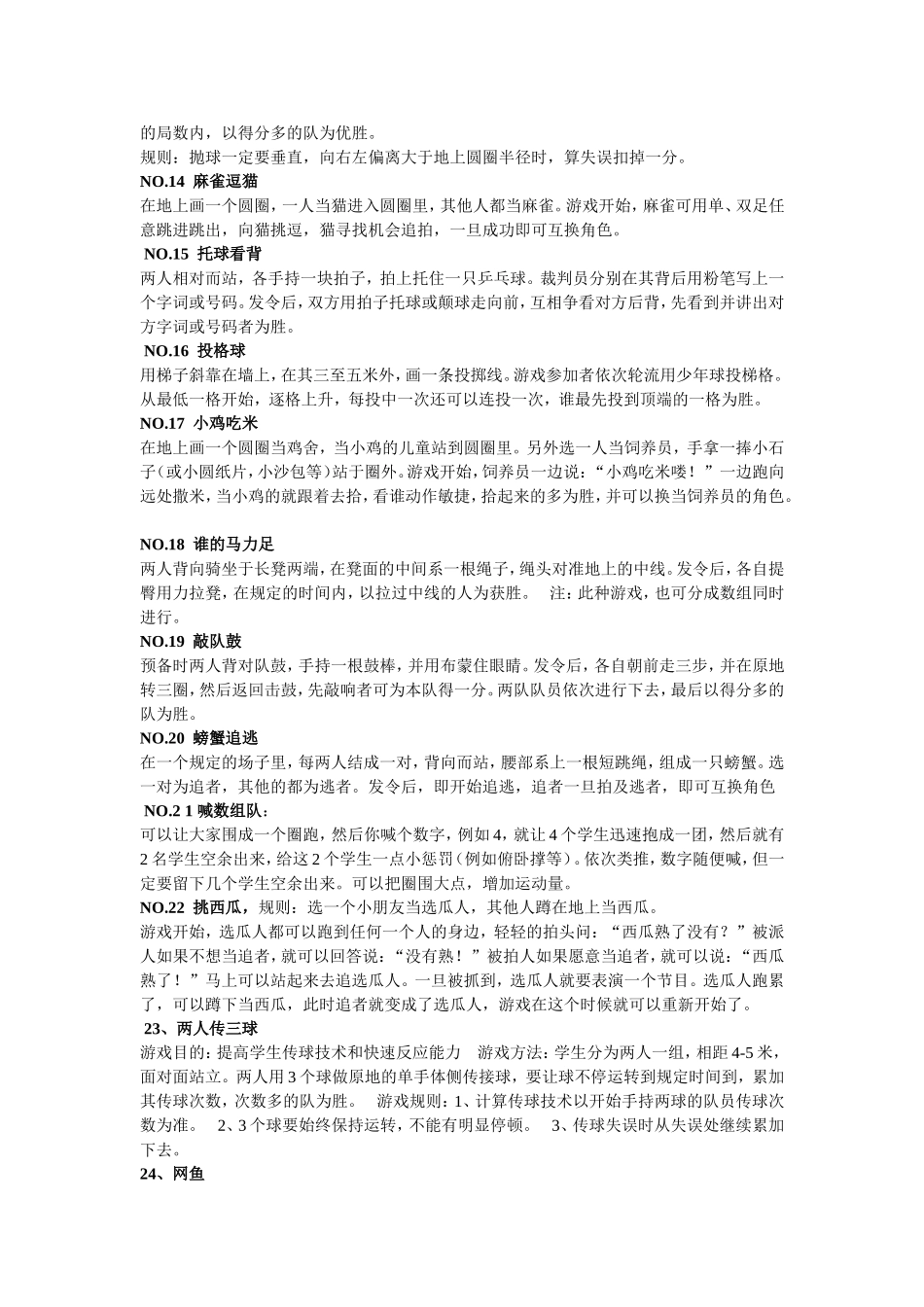 的局数内，以得分多的队为优胜。
规则：抛球一定要垂直，向右左偏离大于地上圆圈半径时，算失误扣掉一分。
NO.14 麻雀逗猫
在地上画一个圆圈，一人当猫进入圆圈里，其他人都当麻雀。游戏开始，麻雀可用单、双足任意跳进跳出，向猫挑逗，猫寻找机会追拍，一旦成功即可互换角色。
NO.15 托球看背
两人相对而站，各手持一块拍子，拍上托住一只乒乓球。裁判员分别在其背后用粉笔写上一个字词或号码。发令后，双方用拍子托球或颠球走向前，互相争看对方后背，先看到并讲出对方字词或号码者为胜。
NO.16 投格球
用梯子斜靠在墙上，在其三至五米外，画一条投掷线。游戏参加者依次轮流用少年球投梯格。从最低一格开始，逐格上升，每投中一次还可以连投一次，谁最先投到顶端的一格为胜。
NO.17 小鸡吃米
在地上画一个圆圈当鸡舍，当小鸡的儿童站到圆圈里。另外选一人当饲养员，手拿一捧小石子（或小圆纸片，小沙包等）站于圈外。游戏开始，饲养员一边说：“小鸡吃米喽！”一边跑向远处撒米，当小鸡的就跟着去拾，看谁动作敏捷，拾起来的多为胜，并可以换当饲养员的角色。

NO.18 谁的马力足
两人背向骑坐于长凳两端，在凳面的中间系一根绳子，绳头对准地上的中线。发令后，各自提臀用力拉凳，在规定的时间内，以拉过中线的人为获胜。　注：此种游戏，也可分成数组同时进行。
NO.19 敲队鼓
预备时两人背对队鼓，手持一根鼓棒，并用布蒙住眼睛。发令后，各自朝前走三步，并在原地转三圈，然后返回击鼓，先敲响者可为本队得一分。两队队员依次进行下去，最后以得分多的队为胜。
NO.20 螃蟹追逃
在一个规定的场子里，每两人结成一对，背向而站，腰部系上一根短跳绳，组成一只螃蟹。选一对为追者，其他的都为逃者。发令后，即开始追逃，追者一旦拍及逃者，即可互换角色
NO.2 1 喊数组队：
可以让大家围成一个圈跑，然后你喊个数字，例如 4，就让 4 个学生迅速抱成一团，然后就有 2 名学生空余出来，给这 2 个学生一点小惩罚（例如俯卧撑等）。依次类推，数字随便喊，但一定要留下几个学生空余出来。可以把圈围大点，增加运动量。
NO.22 挑西瓜，规则：选一个小朋友当选瓜人，其他人蹲在地上当西瓜。
游戏开始，选瓜人都可以跑到任何一个人的身边，轻轻的拍头问：“西瓜熟了没有？”被派人如果不想当追者，就可以回答说：“没有熟！”被拍人如果愿意当追者，就可以说：“西瓜熟了！”马上可以站起来去追选瓜人。一旦被抓到，选瓜人就要表演一个节目。选瓜人跑累了，可以蹲下当西瓜，此时追者就变成了选瓜人，游戏在这个时候就可以重新开始了。
23、两人传三球
游戏目的：提高学生传球技术和快速反应能力　游戏方法：学生分为两人一组，相距 4-5 米，面对面站立。两人用 3 个球做原地的单手体侧传接球，要让球不停运转到规定时间到，累加其传球次数，次数多的队为胜。　游戏规则：1、计算传球技术以开始手持两球的队员传球次数为准。　2、3 个球要始终保持运转，不能有明显停顿。　3、传球失误时从失误处继续累加下去。
24、网鱼